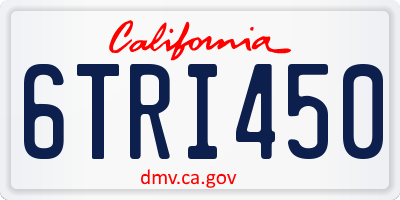 California

6TRI450

dmv.ca.gov